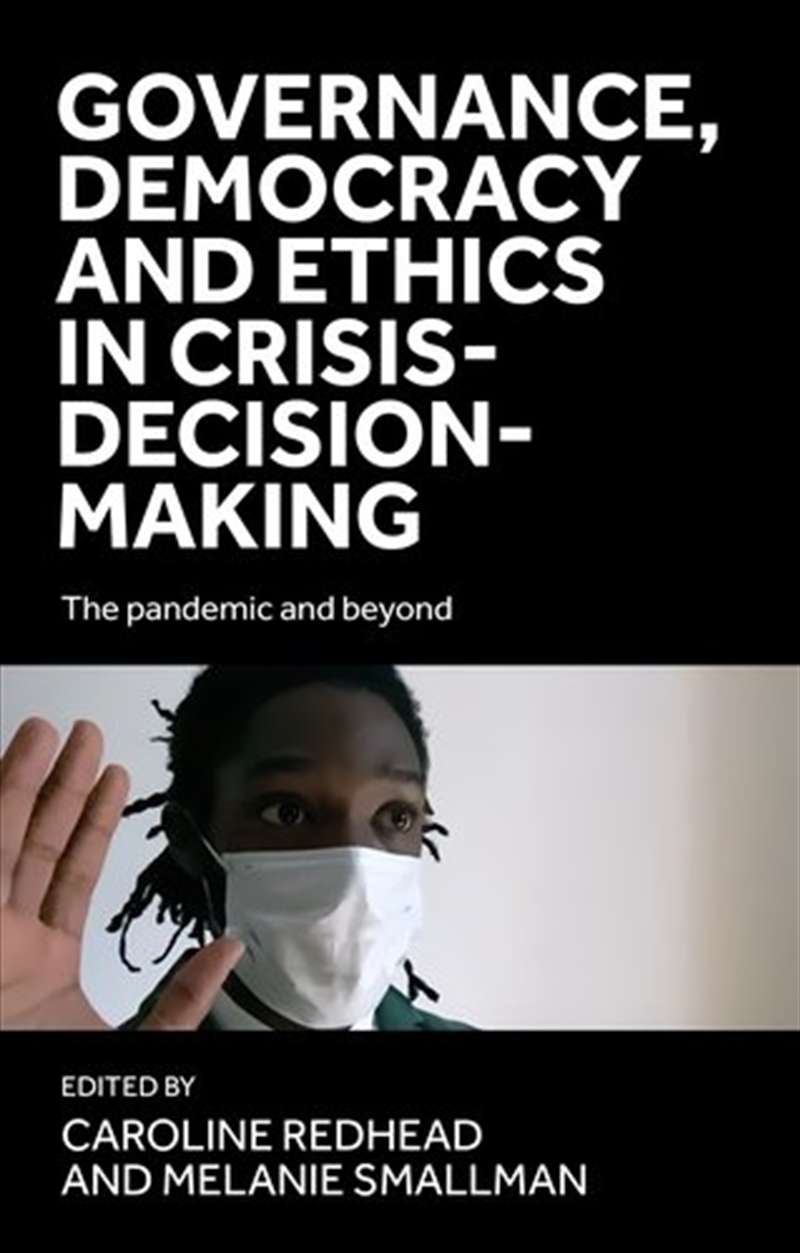 GOVERNANCE, DEMOCRACY AND ETHICS IN CRISIS-DECISION-MAKING

The pandemic and beyond

EDITED BY
CAROLINE REDHEAD AND MELANIE SMALLMAN